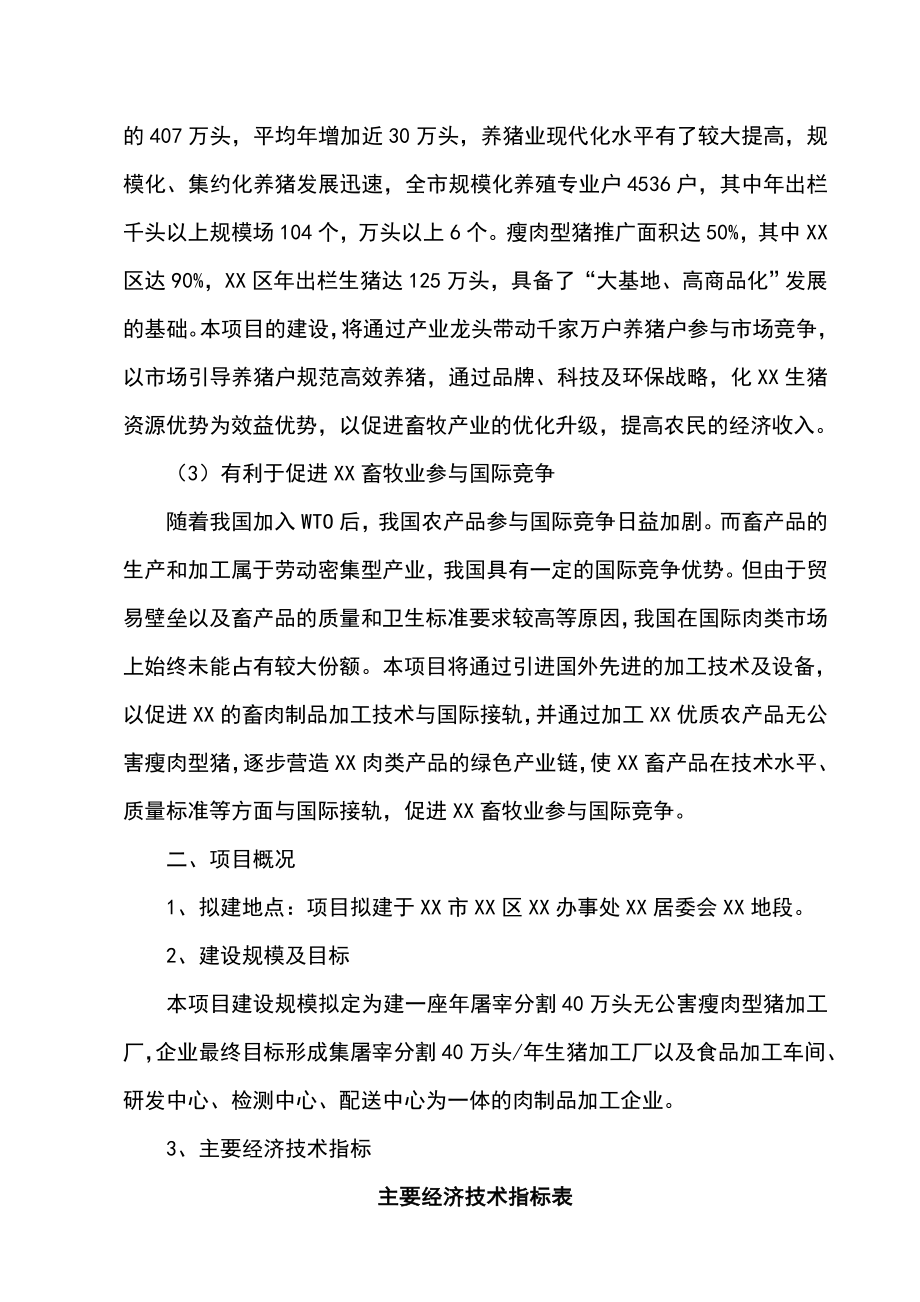 的 407 万头，平均年增加近 30 万头，养猪业现代化水平有了较大提高，规模化、集约化养猪发展迅速，全市规模化养殖专业户 4536 户，其中年出栏千头以上规模场 104 个，万头以上 6 个。瘦肉型猪推广面积达 50%，其中 XX 区达 90%，XX 区年出栏生猪达 125 万头，具备了“大基地、高商品化”发展的基础。本项目的建设，将通过产业龙头带动千家万户养猪户参与市场竞争，以市场引导养猪户规范高效养猪，通过品牌、科技及环保战略，化 XX 生猪资源优势为效益优势，以促进畜牧产业的优化升级，提高农民的经济收入。

（3）有利于促进 XX 畜牧业参与国际竞争

随着我国加入 WTO 后，我国农产品参与国际竞争日益加剧。而畜产品的生产和加工属于劳动密集型产业，我国具有一定的国际竞争优势。但由于贸易壁垒以及畜产品的质量和卫生标准要求较高等原因，我国在国际肉类市场上始终未能占有较大份额。本项目将通过引进国外先进的加工技术及设备，以促进 XX 的畜肉制品加工技术与国际接轨，并通过加工 XX 优质农产品无公害瘦肉型猪，逐步营造 XX 肉类产品的绿色产业链，使 XX 畜产品在技术水平、质量标准等方面与国际接轨，促进 XX 畜牧业参与国际竞争。

二、项目概况

1、拟建地点：项目拟建于 XX 市 XX 区 XX 办事处 XX 居委会 XX 地段。

2、建设规模及目标

本项目建设规模拟定为建一座年屠宰分割 40 万头无公害瘦肉型猪加工厂，企业最终目标形成集屠宰分割 40 万头/年生猪加工厂以及食品加工车间、研发中心、检测中心、配送中心为一体的肉制品加工企业。

3、主要经济技术指标

主要经济技术指标表